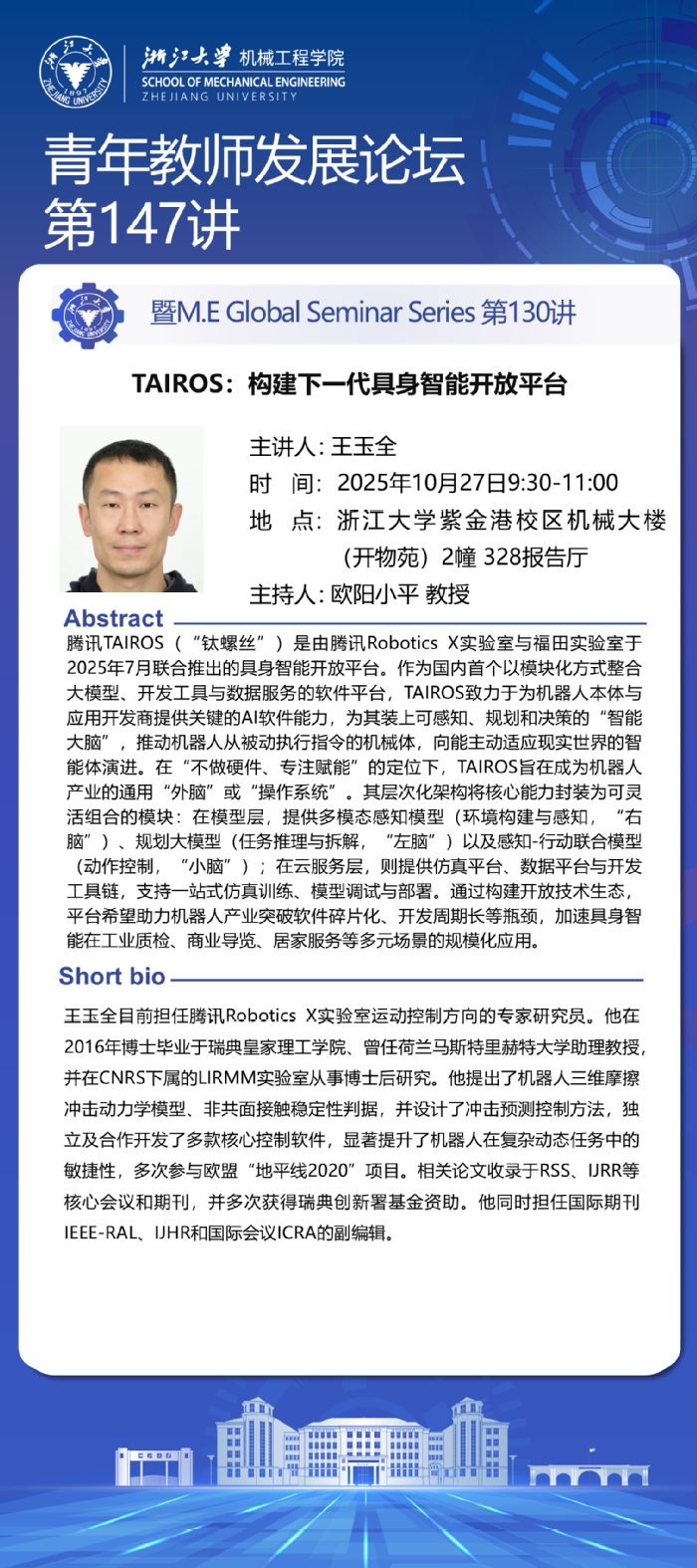 浙江大学 机械工程学院
SCHOOL OF MECHANICAL ENGINEERING
ZHEJIANG UNIVERSITY

青年教师发展论坛
第147讲

暨M.E Global Seminar Series 第130讲

TAIROS：构建下一代具身智能开放平台

主讲人：王玉全
时 间：2025年10月27日9:30-11:00
地 点：浙江大学紫金港校区机械大楼（开物苑）2幢 328报告厅
主持人：欧阳小平 教授

Abstract

腾讯TAIROS（“钛螺丝”）是由腾讯Robotics X实验室与福田实验室于2025年7月联合推出的具身智能开放平台。作为国内首个以模块化方式整合大模型、开发工具与数据服务的软件平台，TAIROS致力于为机器人本体与应用开发商提供关键的AI软件能力，为其装上可感知、规划和决策的“智能大脑”，推动机器人从被动执行指令的机械体，向能主动适应现实世界的智能体演进。在“不做硬件、专注赋能”的定位下，TAIROS旨在成为机器人产业的通用“外脑”或“操作系统”。其层次化架构将核心能力封装为可灵活组合的模块：在模型层，提供多模态感知模型（环境构建与感知，“右脑”）、规划大模型（任务推理与拆解，“左脑”）以及感知-行动联合模型（动作控制，“小脑”）；在云服务层，则提供仿真平台、数据平台与开发工具链，支持一站式仿真训练、模型调试与部署。通过构建开放技术生态，平台希望助力机器人产业突破软件碎片化、开发周期长等瓶颈，加速具身智能在工业质检、商业导览、居家服务等多元场景的规模化应用。

Short bio

王玉全目前担任腾讯Robotics X实验室运动控制方向的专家研究员。他在2016年博士毕业于瑞典皇家理工学院、曾任荷兰马斯特里赫特大学助理教授，并在CNRS下属的LIRMM实验室从事博士后研究。他提出了机器人三维摩擦冲击动力学模型、非共面接触稳定性判据，并设计了冲击预测控制方法，独立及合作开发了多款核心控制软件，显著提升了机器人在复杂动态任务中的敏捷性，多次参与欧盟“地平线2020”项目。相关论文收录于RSS、IJRR等核心会议和期刊，并多次获得瑞典创新署基金资助。他同时担任国际期刊IEEE-RAL、IJHR和国际会议ICRA的副编辑。